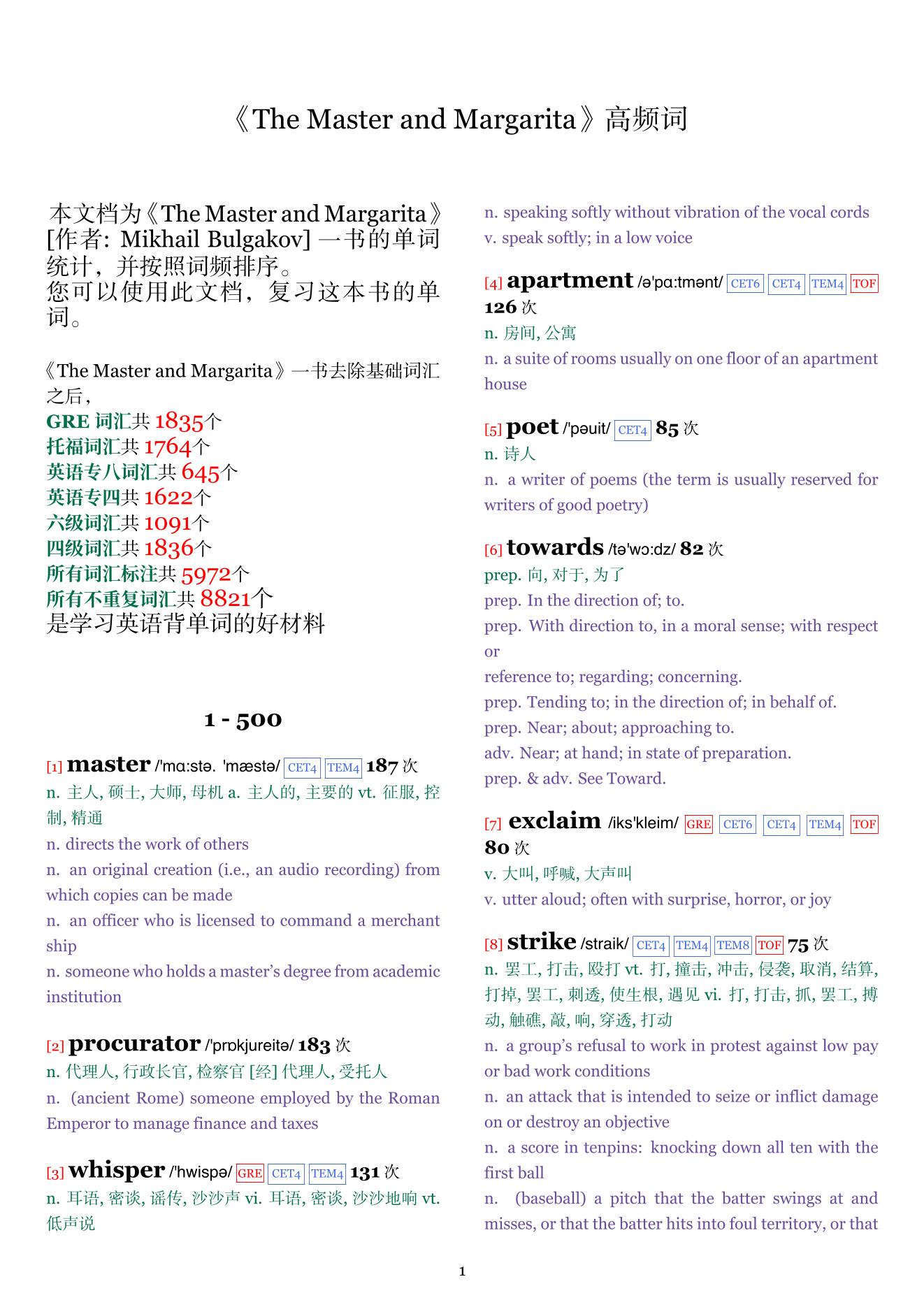 《The Master and Margarita》高频词

本文档为《The Master and Margarita》[作者: Mikhail Bulgakov] 一书的单词统计，并按照词频排序。
您可以使用此文档，复习这本书的单词。

《The Master and Margarita》一书去除基础词汇之后，
GRE 词汇共 1835个
托福词汇共 1764个
英语专八词汇共 645个
英语专四共 1622个
六级词汇共 1091个
四级词汇共 1836个
所有词汇标注共 5972个
所有不重复词汇共 8821个
是学习英语背单词的好材料

1 - 500

[1] master /'mɑ:stə. 'mæstə/ CET4 TEM4 187 次
n. 主人, 硕士, 大师, 母机 a. 主人的, 主要的 vt. 征服, 控制, 精通
n. directs the work of others
n. an original creation (i.e., an audio recording) from which copies can be made
n. an officer who is licensed to command a merchant ship
n. someone who holds a master's degree from academic institution

[2] procurator /'prɒkjureitə/ 183 次
n. 代理人, 行政长官, 检察官 [经] 代理人, 受托人
n. (ancient Rome) someone employed by the Roman Emperor to manage finance and taxes

[3] whisper /'hwispə/ GRE CET4 TEM4 131 次
n. 耳语, 密谈, 谣传, 沙沙声 vi. 耳语, 密谈, 沙沙地响 vt. 低声说
n. speaking softly without vibration of the vocal cords
v. speak softly; in a low voice

[4] apartment /ə'pɑ:tmənt/ CET6 CET4 TEM4 TOF 126 次
n. 房间, 公寓
n. a suite of rooms usually on one floor of an apartment house

[5] poet /'pəuit/ CET4 85 次
n. 诗人
n. a writer of poems (the term is usually reserved for writers of good poetry)

[6] towards /tə'wɔ:dz/ 82 次
prep. 向, 对于, 为了
prep. In the direction of; to.
prep. With direction to, in a moral sense; with respect or
reference to; regarding; concerning.
prep. Tending to; in the direction of; in behalf of.
prep. Near; about; approaching to.
adv. Near; at hand; in state of preparation.
prep. & adv. See Toward.

[7] exclaim /iks'kleim/ GRE CET6 CET4 TEM4 TOF 80 次
v. 大叫, 呼喊, 大声叫
v. utter aloud; often with surprise, horror, or joy

[8] strike /straik/ CET4 TEM4 TEM8 TOF 75 次
n. 罢工, 打击, 殴打 vt. 打, 撞击, 冲击, 侵袭, 取消, 结算, 打掉, 罢工, 刺透, 使生根, 遇见 vi. 打, 打击, 抓, 罢工, 搏动, 触礁, 敲, 响, 穿透, 打动
n. a group's refusal to work in protest against low pay or bad work conditions
n. an attack that is intended to seize or inflict damage on or destroy an objective
n. a score in tenpins: knocking down all ten with the first ball
n. (baseball) a pitch that the batter swings at and misses, or that the batter hits into foul territory, or that

1